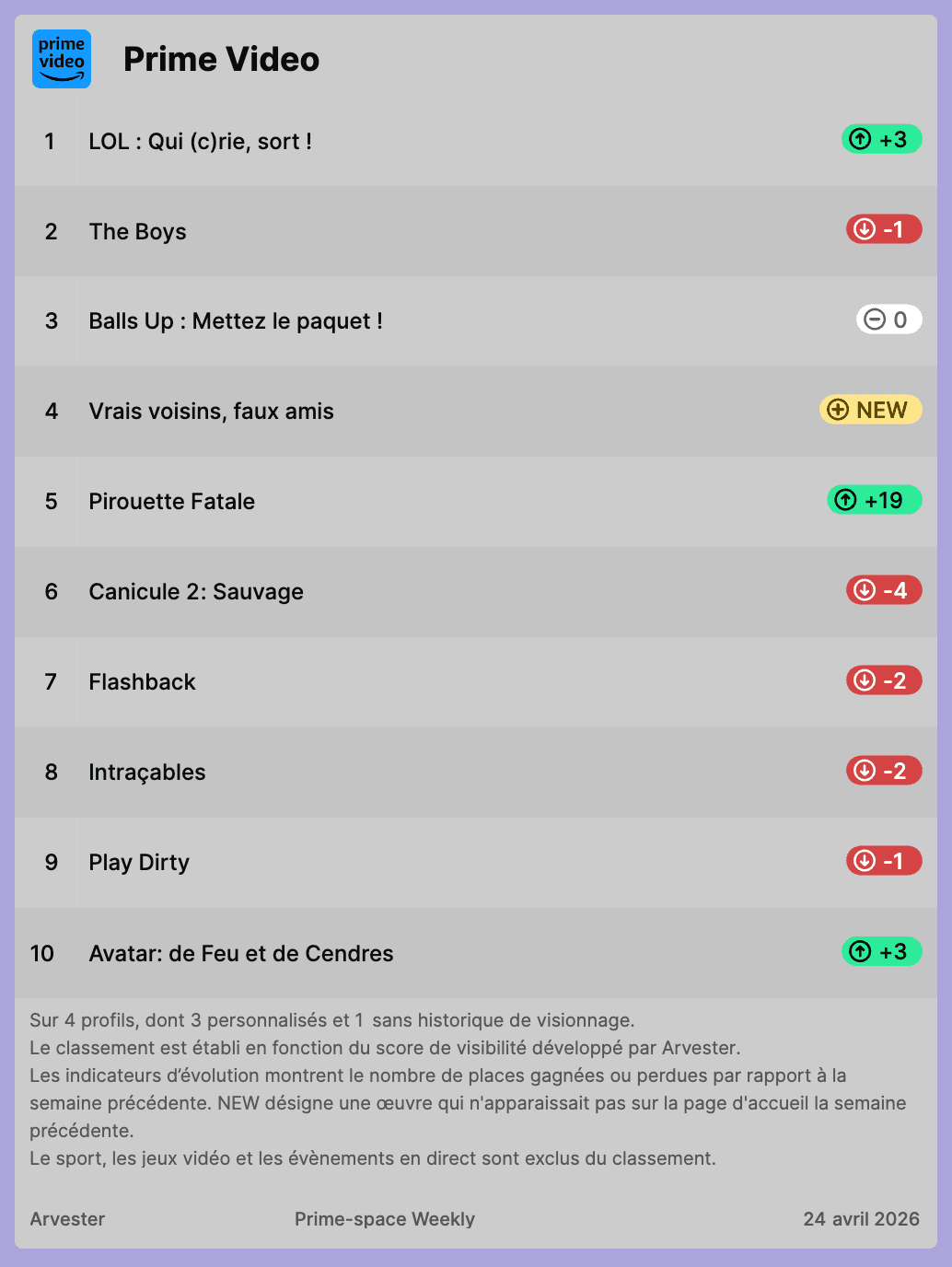 prime video

Prime Video

1 LOL : Qui (c)rie, sort ! +3

2 The Boys -1

3 Balls Up : Mettez le paquet ! 0

4 Vrais voisins, faux amis NEW

5 Pirouette Fatale +19

6 Canicule 2: Sauvage -4

7 Flashback -2

8 Intraçables -2

9 Play Dirty -1

10 Avatar: de Feu et de Cendres +3

Sur 4 profils, dont 3 personnalisés et 1 sans historique de visionnage.
Le classement est établi en fonction du score de visibilité développé par Arvester.
Les indicateurs d'évolution montrent le nombre de places gagnées ou perdues par rapport à la semaine précédente. NEW désigne une œuvre qui n'apparaissait pas sur la page d'accueil la semaine précédente.
Le sport, les jeux vidéo et les évènements en direct sont exclus du classement.

Arvester

Prime-space Weekly

24 avril 2026